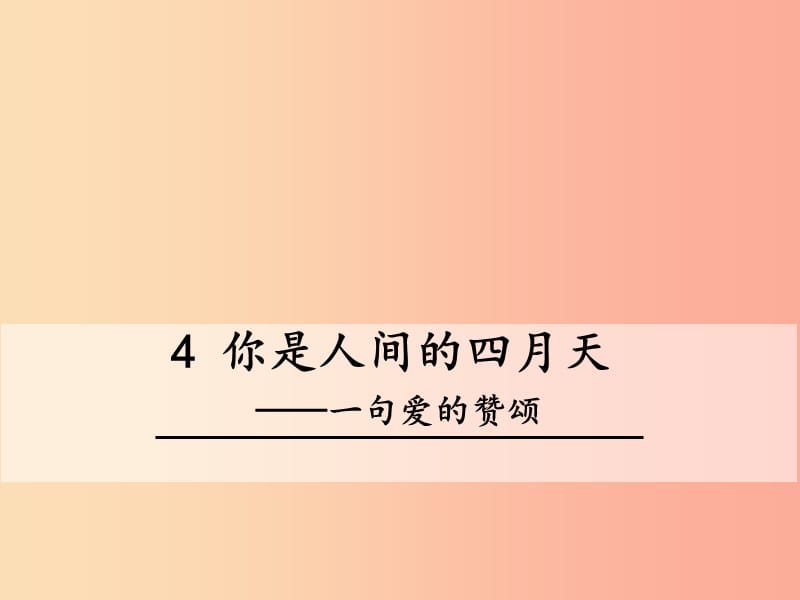 4 你是人间的四月天

——一句爱的赞颂